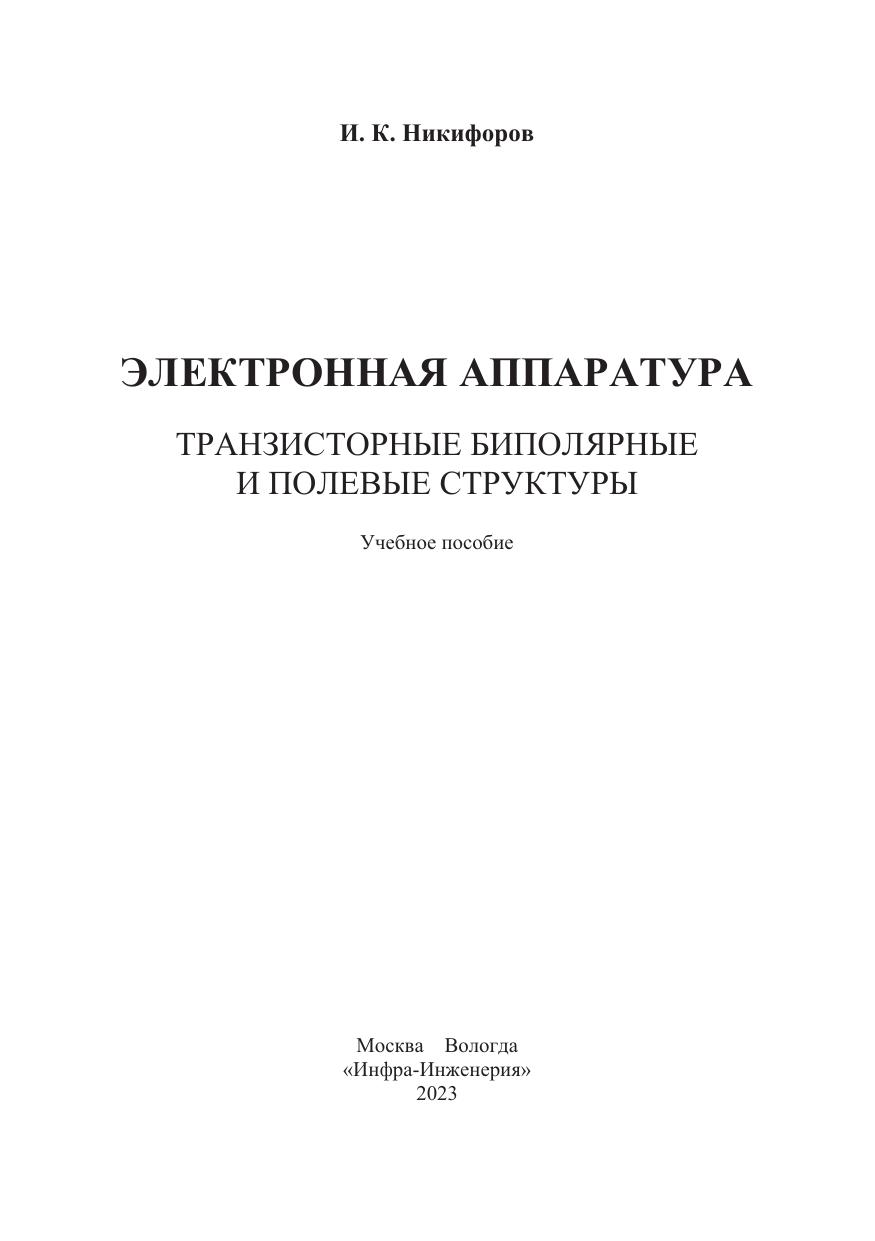 И. К. Никифоров

ЭЛЕКТРОННАЯ АППАРАТУРА

ТРАНЗИСТОРНЫЕ БИПОЛЯРНЫЕ И ПОЛЕВЫЕ СТРУКТУРЫ

Учебное пособие

Москва Вологда
«Инфра-Инженерия»
2023